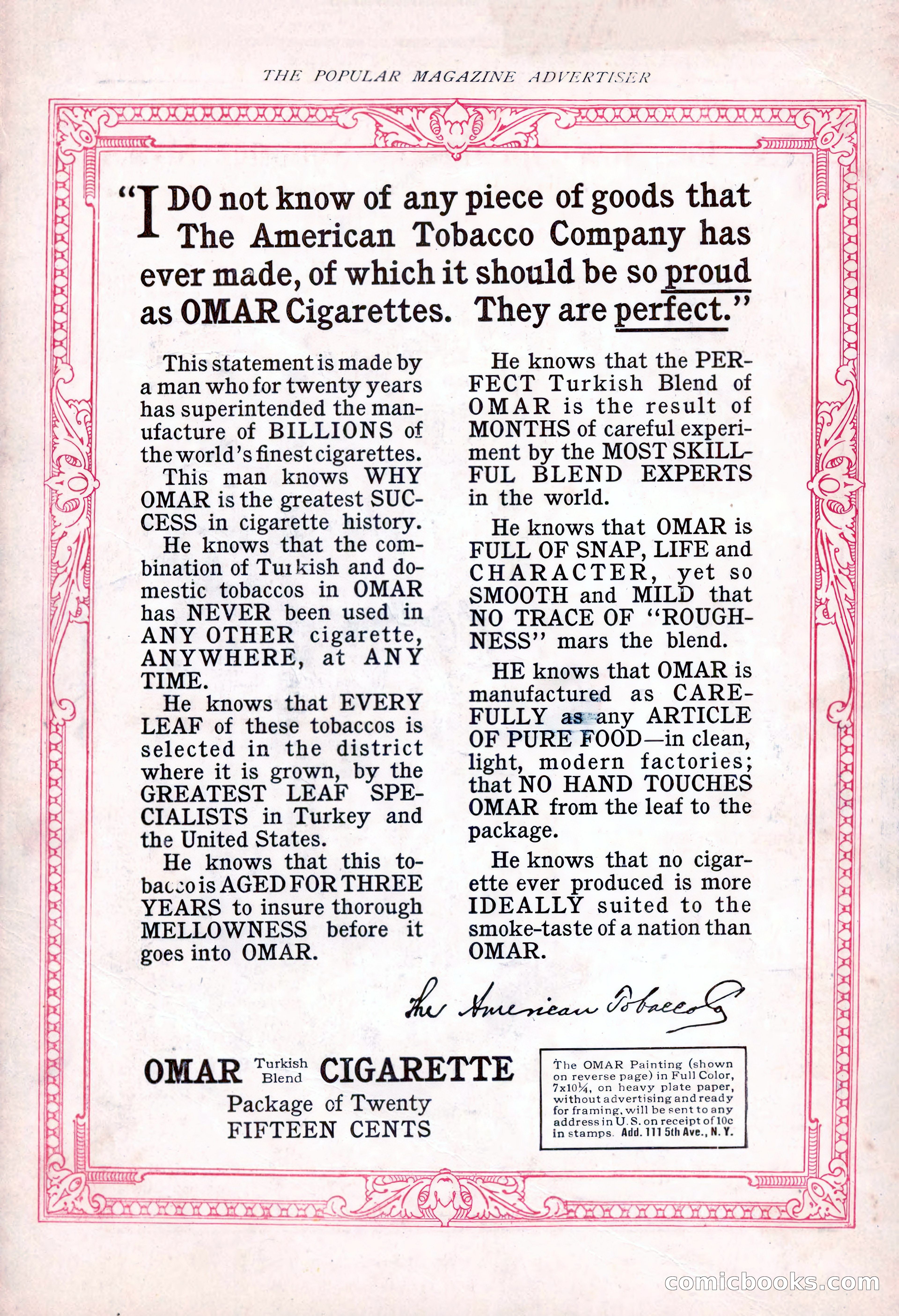 THE POPULAR MAGAZINE ADVERTISER

"I DO not know of any piece of goods that The American Tobacco Company has ever made, of which it should be so proud as OMAR Cigarettes. They are perfect."

This statement is made by a man who for twenty years has superintended the manufacture of BILLIONS of the world's finest cigarettes.

This man knows WHY OMAR is the greatest SUCCESS in cigarette history.

He knows that the combination of Turkish and domestic tobaccos in OMAR has NEVER been used in ANY OTHER cigarette, ANYWHERE, at ANY TIME.

He knows that EVERY LEAF of these tobaccos is selected in the district where it is grown, by the GREATEST LEAF SPECIALISTS in Turkey and the United States.

He knows that this tobacco is AGED FOR THREE YEARS to insure thorough MELLOWNESS before it goes into OMAR.

He knows that the PERFECT Turkish Blend of OMAR is the result of MONTHS of careful experiment by the MOST SKILLFUL BLEND EXPERTS in the world.

He knows that OMAR is FULL OF SNAP, LIFE and CHARACTER, yet so SMOOTH and MILD that NO TRACE OF "ROUGHNESS" mars the blend.

HE knows that OMAR is manufactured as CAREFULLY as any ARTICLE OF PURE FOOD—in clean, light, modern factories; that NO HAND TOUCHES OMAR from the leaf to the package.

He knows that no cigarette ever produced is more IDEALLY suited to the smoke-taste of a nation than OMAR.

The American Tobacco Co

OMAR Turkish Blend CIGARETTE
Package of Twenty
FIFTEEN CENTS

The OMAR Painting (shown on reverse page) in Full Color, 7x10¼, on heavy plate paper, without advertising and ready for framing, will be sent to any address in U. S. on receipt of 10c in stamps. Add. 111 5th Ave., N. Y.

comicbooks.com